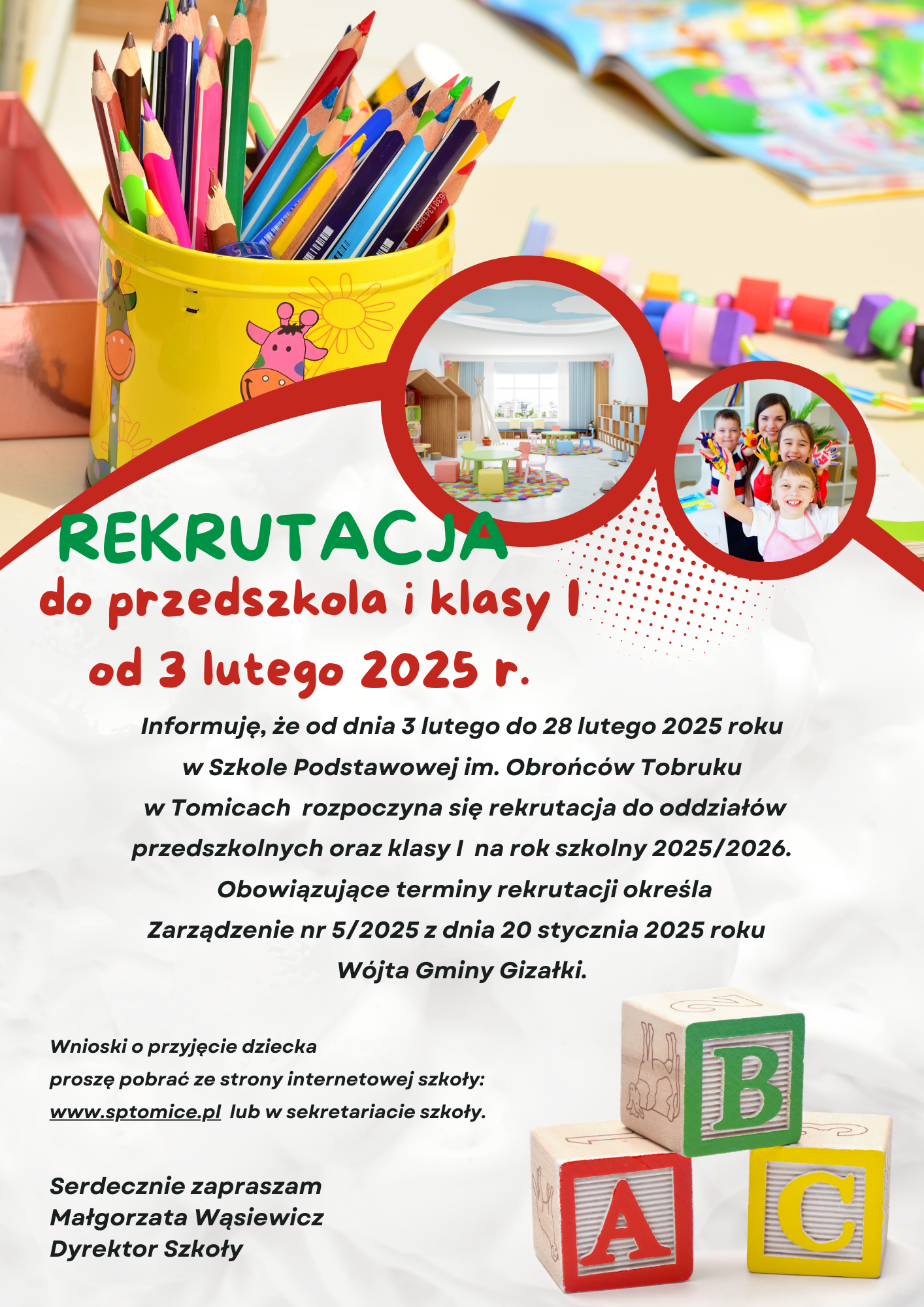 REKRUTACJA
do przedszkola i klasy I
od 3 lutego 2025 r.

Informuję, że od dnia 3 lutego do 28 lutego 2025 roku w Szkole Podstawowej im. Obrońców Tobruku w Tomicach rozpoczyna się rekrutacja do oddziałów przedszkolnych oraz klasy I na rok szkolny 2025/2026. Obowiązujące terminy rekrutacji określa Zarządzenie nr 5/2025 z dnia 20 stycznia 2025 roku Wójta Gminy Gizałki.

Wnioski o przyjęcie dziecka proszę pobrać ze strony internetowej szkoły: www.sptomice.pl lub w sekretariacie szkoły.

Serdecznie zapraszam
Małgorzata Wąsiewicz
Dyrektor Szkoły

B
A
C